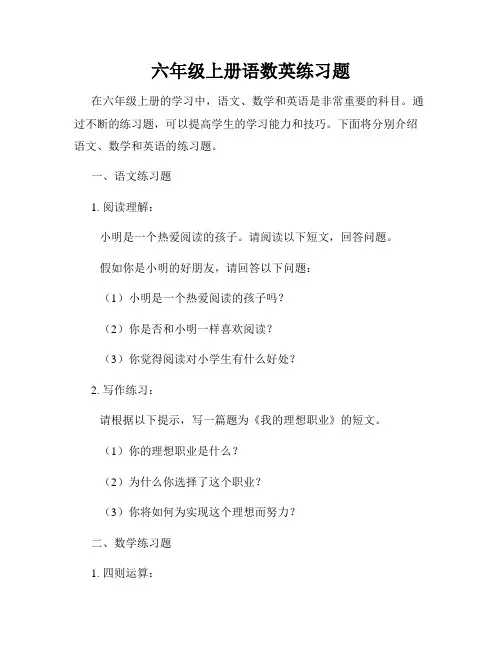 六年级上册语数英练习题

在六年级上册的学习中，语文、数学和英语是非常重要的科目。通过不断的练习题，可以提高学生的学习能力和技巧。下面将分别介绍语文、数学和英语的练习题。

一、语文练习题

1. 阅读理解：

小明是一个热爱阅读的孩子。请阅读以下短文，回答问题。

假如你是小明的好朋友，请回答以下问题：

（1）小明是一个热爱阅读的孩子吗？

（2）你是否和小明一样喜欢阅读？

（3）你觉得阅读对小学生有什么好处？

2. 写作练习：

请根据以下提示，写一篇题为《我的理想职业》的短文。

（1）你的理想职业是什么？

（2）为什么你选择了这个职业？

（3）你将如何为实现这个理想而努力？

二、数学练习题

1. 四则运算：